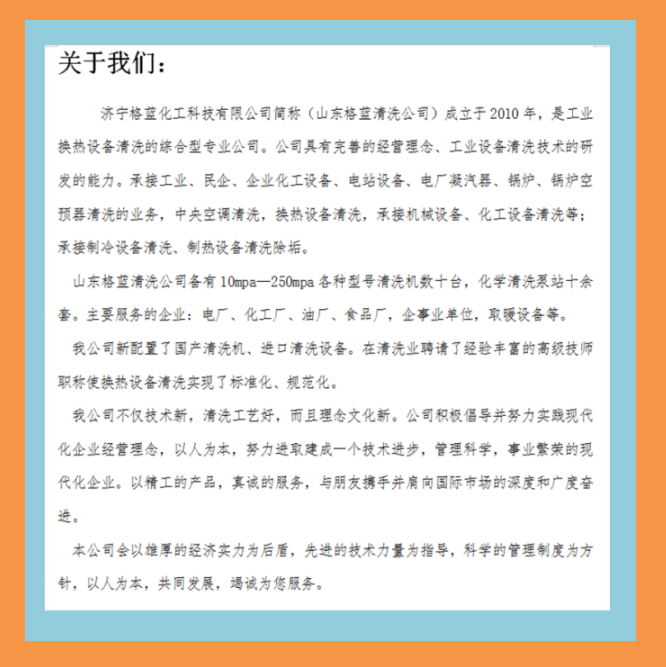 关于我们：

济宁格蓝化工科技有限公司简称（山东格蓝清洗公司）成立于2010年，是工业换热设备清洗的综合型专业公司。公司具有完善的经营理念、工业设备清洗技术的研发的能力。承接工业、民企、企业化工设备、电站设备、电厂凝汽器、锅炉、锅炉空预器清洗的业务，中央空调清洗，换热设备清洗，承接机械设备、化工设备清洗等；承接制冷设备清洗、制热设备清洗除垢。

山东格蓝清洗公司备有10mpa—250mpa各种型号清洗机数十台，化学清洗泵站十余套。主要服务的企业：电厂、化工厂、油厂、食品厂，企事业单位，取暖设备等。

我公司新配置了国产清洗机、进口清洗设备。在清洗业聘请了经验丰富的高级技师职称使换热设备清洗实现了标准化、规范化。

我公司不仅技术新，清洗工艺好，而且理念文化新。公司积极倡导并努力实践现代化企业经营理念，以人为本，努力进取建成一个技术进步，管理科学，事业繁荣的现代化企业。以精工的产品，真诚的服务，与朋友携手并肩向国际市场的深度和广度奋进。

本公司会以雄厚的经济实力为后盾，先进的技术力量为指导，科学的管理制度为方针，以人为本，共同发展，竭诚为您服务。